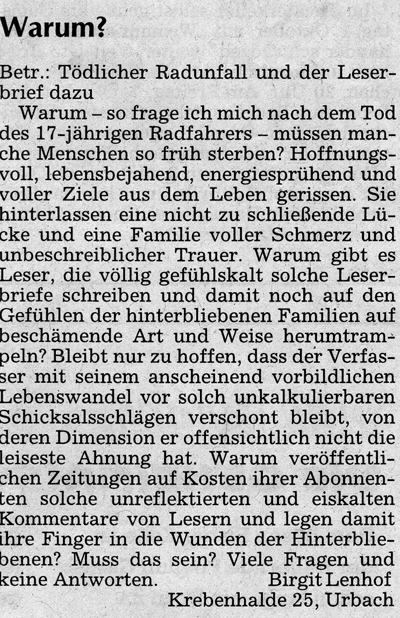 Warum?

Betr.: Tödlicher Radunfall und der Leserbrief dazu

Warum – so frage ich mich nach dem Tod des 17-jährigen Radfahrers – müssen manche Menschen so früh sterben? Hoffnungsvoll, lebensbejahend, energiesprühend und voller Ziele aus dem Leben gerissen. Sie hinterlassen eine nicht zu schließende Lücke und eine Familie voller Schmerz und unbeschreiblicher Trauer. Warum gibt es Leser, die völlig gefühlskalt solche Leserbriefe schreiben und damit noch auf den Gefühlen der hinterbliebenen Familien auf beschämende Art und Weise herumtrampeln? Bleibt nur zu hoffen, dass der Verfasser mit seinem anscheinend vorbildlichen Lebenswandel vor solch unkalkulierbaren Schicksalsschlägen verschont bleibt, von deren Dimension er offensichtlich nicht die leiseste Ahnung hat. Warum veröffentlichen Zeitungen auf Kosten ihrer Abonnenten solche unreflektierten und eiskalten Kommentare von Lesern und legen damit ihre Finger in die Wunden der Hinterbliebenen? Muss das sein? Viele Fragen und keine Antworten. Birgit Lenhof
Krebenhalde 25, Urbach